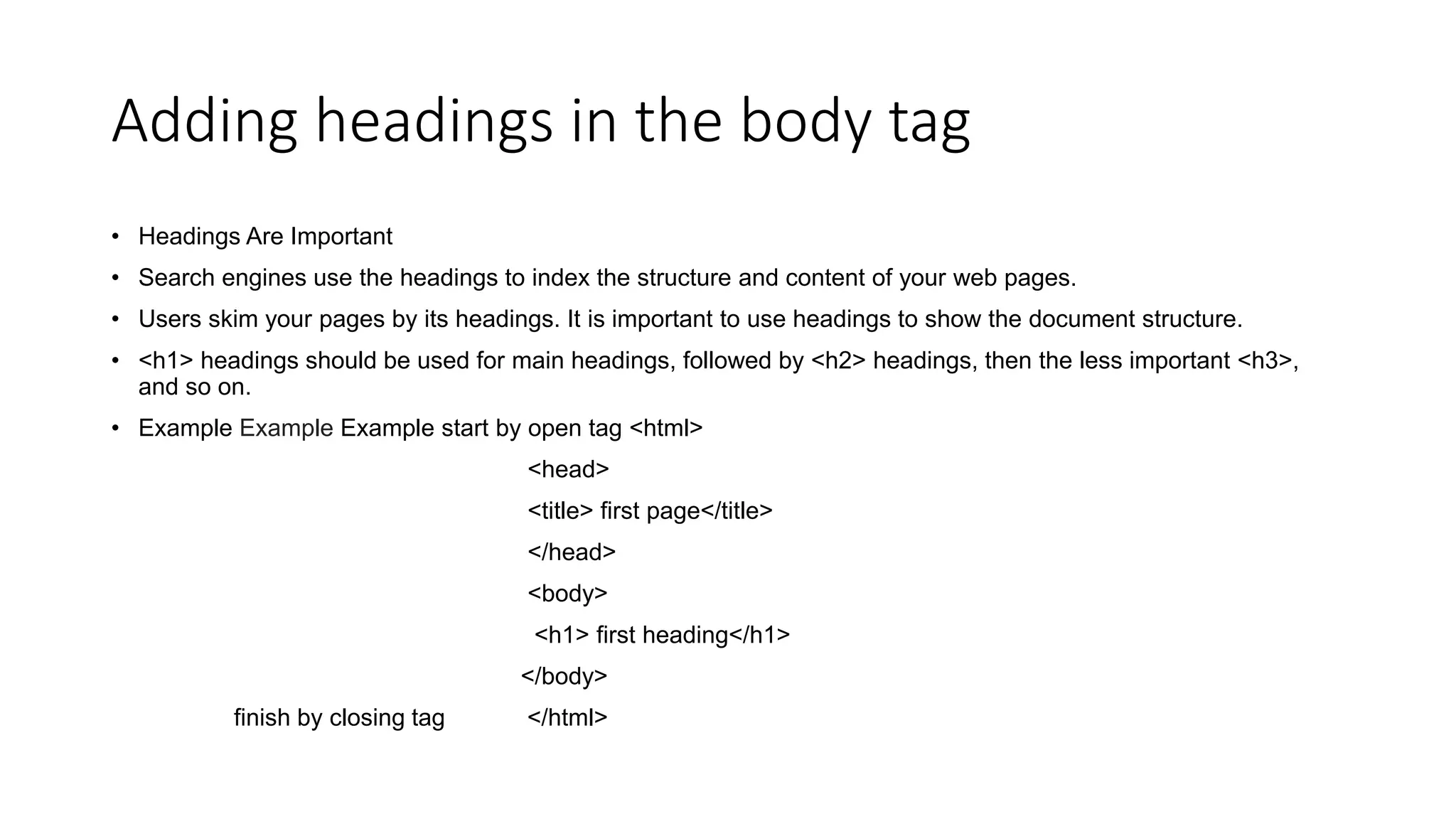 Adding headings in the body tag

• Headings Are Important

• Search engines use the headings to index the structure and content of your web pages.

• Users skim your pages by its headings. It is important to use headings to show the document structure.

• <h1> headings should be used for main headings, followed by <h2> headings, then the less important <h3>, and so on.

• Example Example Example start by open tag <html>

<head>

<title> first page</title>

</head>

<body>

<h1> first heading</h1>

</body>

finish by closing tag </html>